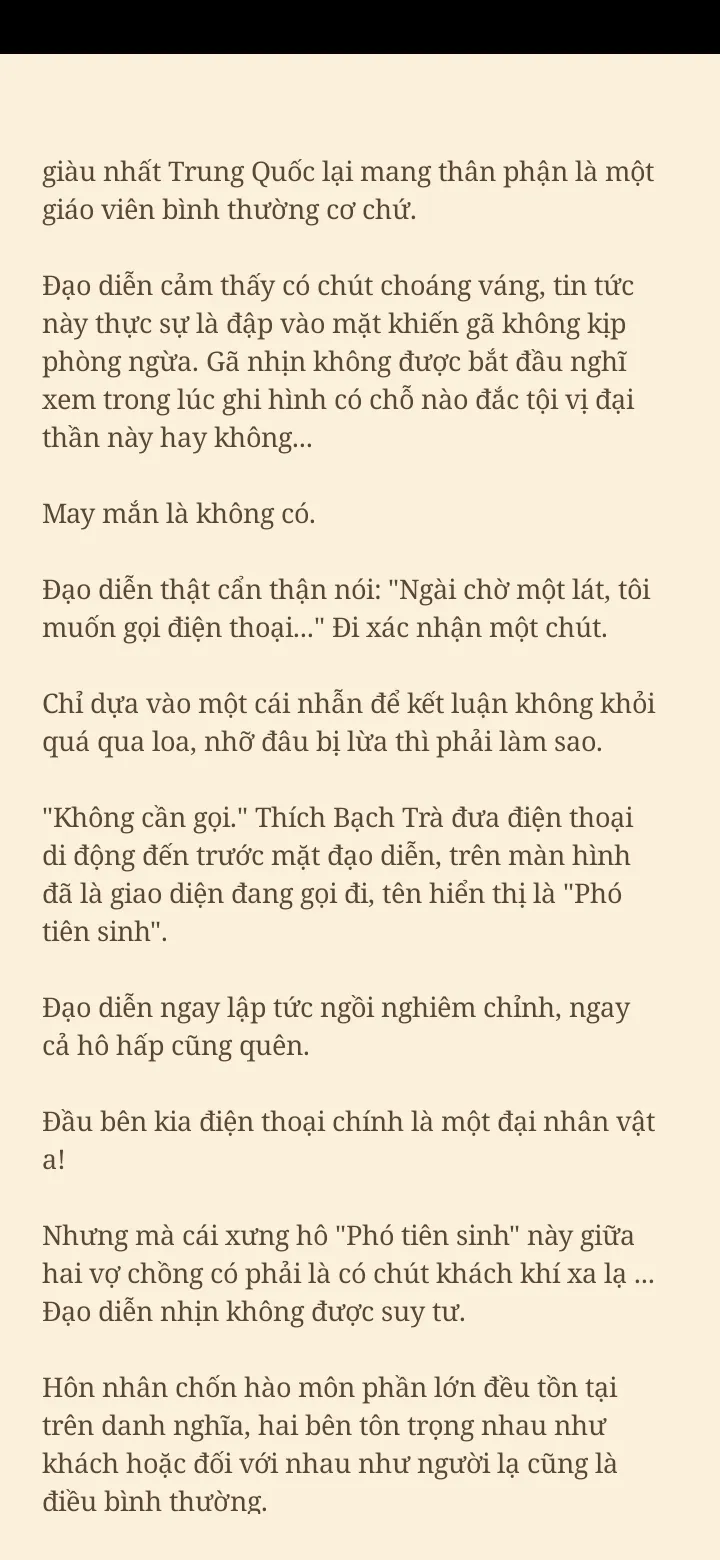 giàu nhất Trung Quốc lại mang thân phận là một giáo viên bình thường cơ chứ.

Đạo diễn cảm thấy có chút choáng váng, tin tức này thực sự là đập vào mặt khiến gã không kịp phòng ngừa. Gã nhịn không được bắt đầu nghĩ xem trong lúc ghi hình có chỗ nào đắc tội vị đại thần này hay không...

May mắn là không có.

Đạo diễn thật cẩn thận nói: "Ngài chờ một lát, tôi muốn gọi điện thoại..." Đi xác nhận một chút.

Chỉ dựa vào một cái nhẫn để kết luận không khỏi quá qua loa, nhỡ đâu bị lừa thì phải làm sao.

"Không cần gọi." Thích Bạch Trà đưa điện thoại di động đến trước mặt đạo diễn, trên màn hình đã là giao diện đang gọi đi, tên hiển thị là "Phó tiên sinh".

Đạo diễn ngay lập tức ngồi nghiêm chỉnh, ngay cả hô hấp cũng quên.

Đầu bên kia điện thoại chính là một đại nhân vật a!

Nhưng mà cái xưng hô "Phó tiên sinh" này giữa hai vợ chồng có phải là có chút khách khí xa lạ ... Đạo diễn nhịn không được suy tư.

Hôn nhân chốn hào môn phần lớn đều tồn tại trên danh nghĩa, hai bên tôn trọng nhau như khách hoặc đối với nhau như người lạ cũng là điều bình thường.